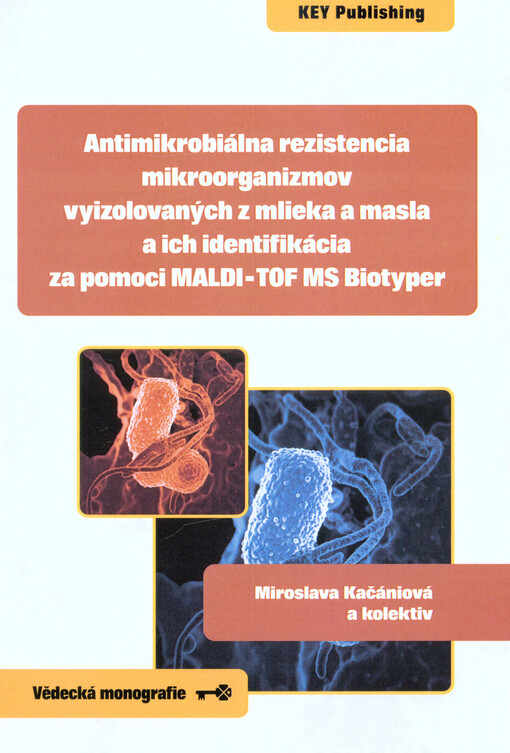 KEY Publishing

Antimikrobiálna rezistencia mikroorganizmov vyizolovaných z mlieka a masla a ich identifikácia za pomoci MALDI-TOF MS Biotyper

Miroslava Kačániová a kolektiv

Vědecká monografie